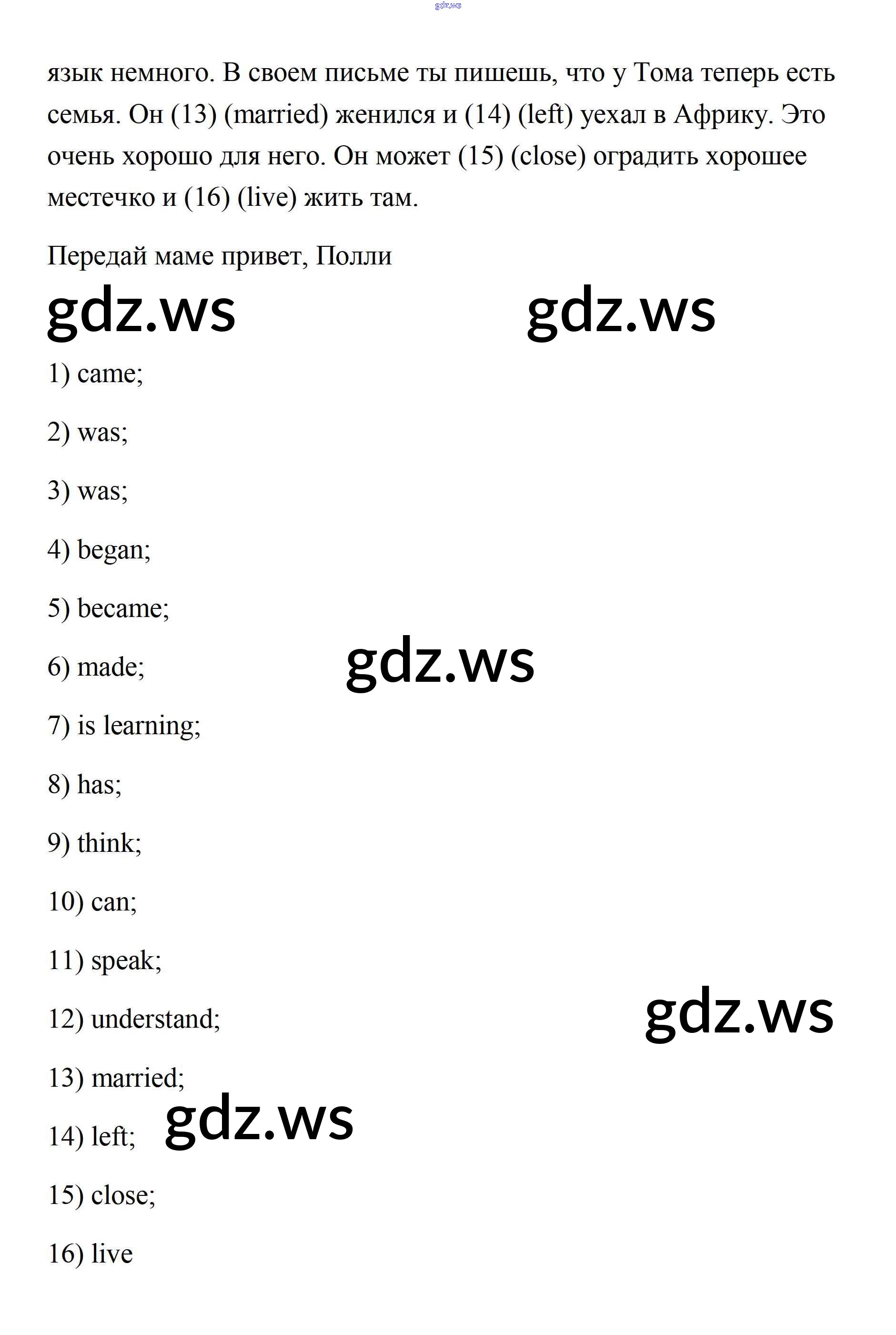 gdz.ws

язык немного. В своем письме ты пишешь, что у Тома теперь есть семья. Он (13) (married) женился и (14) (left) уехал в Африку. Это очень хорошо для него. Он может (15) (close) оградить хорошее местечко и (16) (live) жить там.

Передай маме привет, Полли

gdz.ws gdz.ws

1) came;

2) was;

3) was;

4) began;

5) became;

6) made;

gdz.ws

7) is learning;

8) has;

9) think;

10) can;

11) speak;

12) understand;

gdz.ws

13) married;

14) left;

gdz.ws

15) close;

16) live